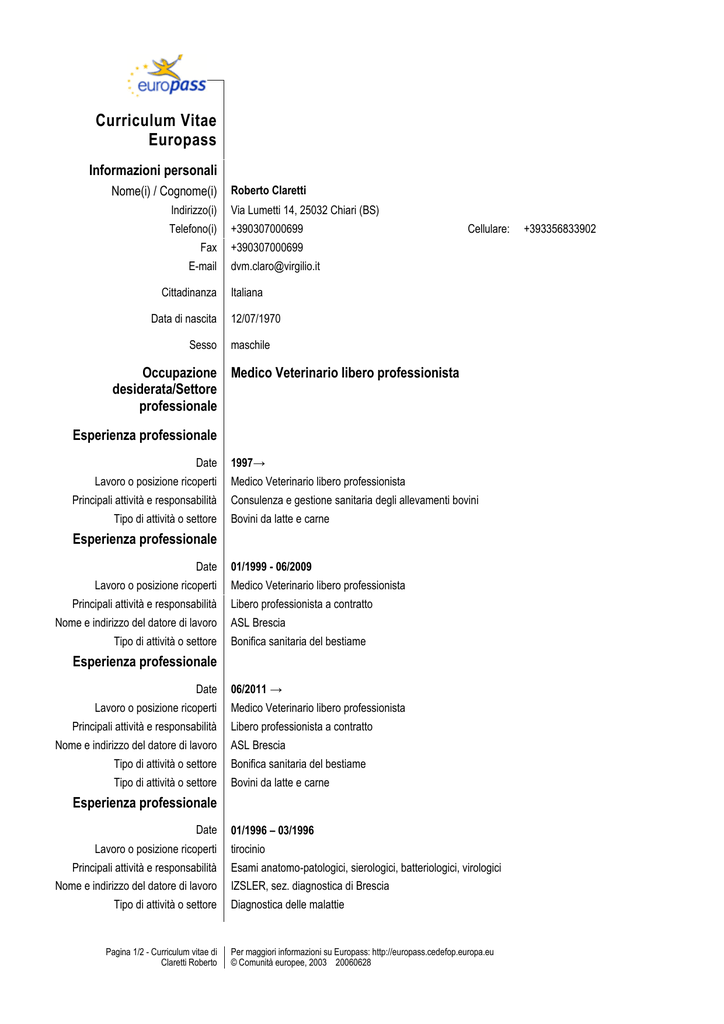 europass

Curriculum Vitae Europass

Informazioni personali

Nome(i) / Cognome(i) Roberto Claretti
Indirizzo(i) Via Lumetti 14, 25032 Chiari (BS)
Telefono(i) +390307000699 Cellulare: +393356833902
Fax +390307000699
E-mail dvm.claro@virgilio.it

Cittadinanza Italiana

Data di nascita 12/07/1970

Sesso maschile

Occupazione desiderata/Settore professionale Medico Veterinario libero professionista

Esperienza professionale

Date 1997→
Lavoro o posizione ricoperti Medico Veterinario libero professionista
Principali attività e responsabilità Consulenza e gestione sanitaria degli allevamenti bovini
Tipo di attività o settore Bovini da latte e carne

Esperienza professionale

Date 01/1999 - 06/2009
Lavoro o posizione ricoperti Medico Veterinario libero professionista
Principali attività e responsabilità Libero professionista a contratto
Nome e indirizzo del datore di lavoro ASL Brescia
Tipo di attività o settore Bonifica sanitaria del bestiame

Esperienza professionale

Date 06/2011 →
Lavoro o posizione ricoperti Medico Veterinario libero professionista
Principali attività e responsabilità Libero professionista a contratto
Nome e indirizzo del datore di lavoro ASL Brescia
Tipo di attività o settore Bonifica sanitaria del bestiame
Tipo di attività o settore Bovini da latte e carne

Esperienza professionale

Date 01/1996 – 03/1996
Lavoro o posizione ricoperti tirocinio
Principali attività e responsabilità Esami anatomo-patologici, sierologici, batteriologici, virologici
Nome e indirizzo del datore di lavoro IZSLER, sez. diagnostica di Brescia
Tipo di attività o settore Diagnostica delle malattie

Pagina 1/2 - Curriculum vitae di Claretti Roberto

Per maggiori informazioni su Europass: http://europass.cedefop.europa.eu
© Comunità europee, 2003 20060628